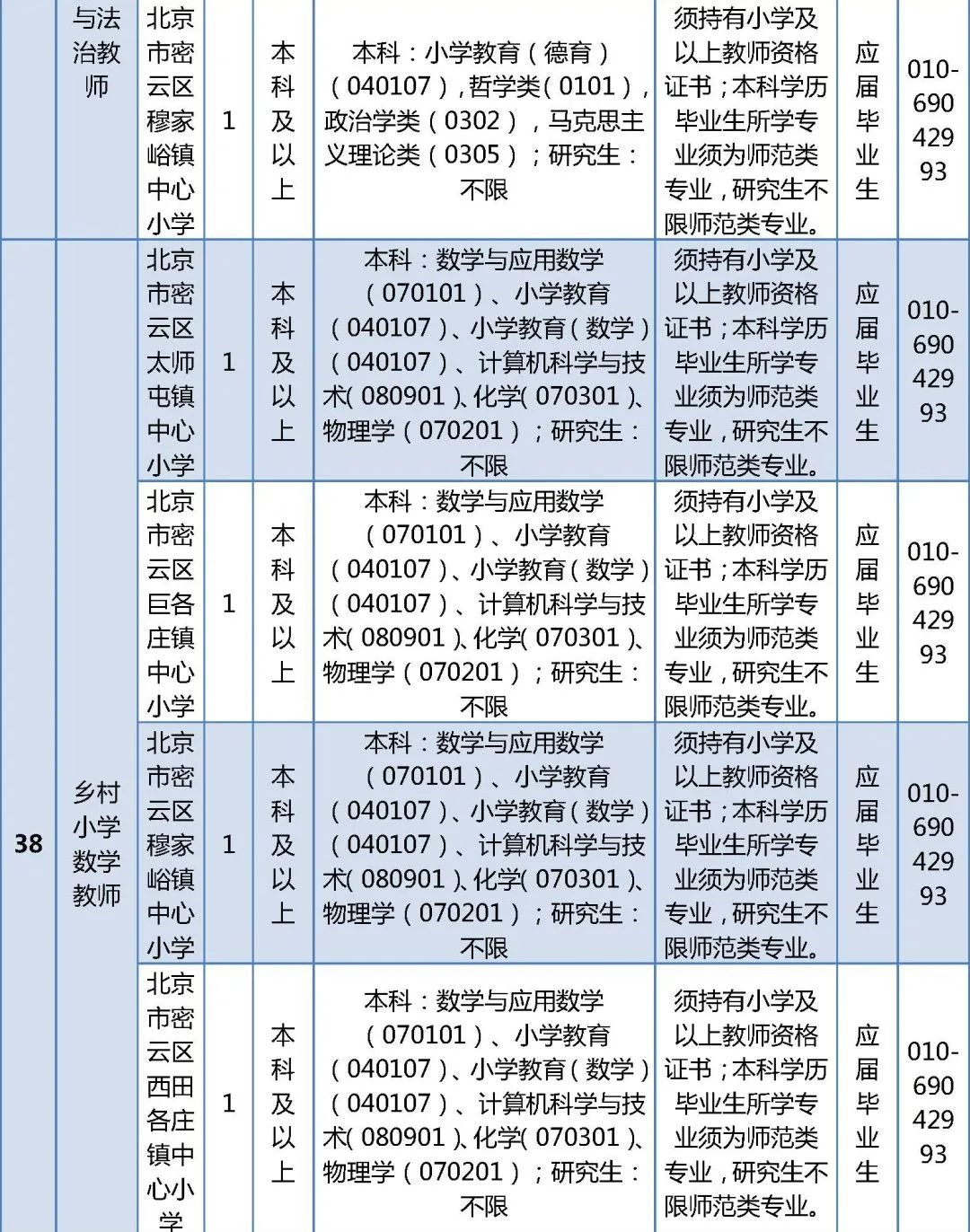 |  | 与法治教师 | 北京市密云区穆家峪镇中心小学 | 1 | 本科及以上 | 本科：小学教育（德育）（040107），哲学类（0101），政治学类（0302），马克思主义理论类（0305）；研究生：不限 | 须持有小学及以上教师资格证书；本科学历毕业生所学专业须为师范类专业，研究生不限师范类专业。 | 应届毕业生 | 010-69042993 |
|---|---|---|---|---|---|---|---|---|
| 38 | 乡村小学数学教师 | 北京市密云区太师屯镇中心小学 | 1 | 本科及以上 | 本科：数学与应用数学（070101）、小学教育（040107）、小学教育（数学）（040107）、计算机科学与技术（080901）、化学（070301）、物理学（070201）；研究生：不限 | 须持有小学及以上教师资格证书；本科学历毕业生所学专业须为师范类专业，研究生不限师范类专业。 | 应届毕业生 | 010-69042993 |
|  |  | 北京市密云区巨各庄镇中心小学 | 1 | 本科及以上 | 本科：数学与应用数学（070101）、小学教育（040107）、小学教育（数学）（040107）、计算机科学与技术（080901）、化学（070301）、物理学（070201）；研究生：不限 | 须持有小学及以上教师资格证书；本科学历毕业生所学专业须为师范类专业，研究生不限师范类专业。 | 应届毕业生 | 010-69042993 |
|  |  | 北京市密云区穆家峪镇中心小学 | 1 | 本科及以上 | 本科：数学与应用数学（070101）、小学教育（040107）、小学教育（数学）（040107）、计算机科学与技术（080901）、化学（070301）、物理学（070201）；研究生：不限 | 须持有小学及以上教师资格证书；本科学历毕业生所学专业须为师范类专业，研究生不限师范类专业。 | 应届毕业生 | 010-69042993 |
|  |  | 北京市密云区西田各庄镇中心小学 | 1 | 本科及以上 | 本科：数学与应用数学（070101）、小学教育（040107）、小学教育（数学）（040107）、计算机科学与技术（080901）、化学（070301）、物理学（070201）；研究生：不限 | 须持有小学及以上教师资格证书；本科学历毕业生所学专业须为师范类专业，研究生不限师范类专业。 | 应届毕业生 | 010-69042993 |